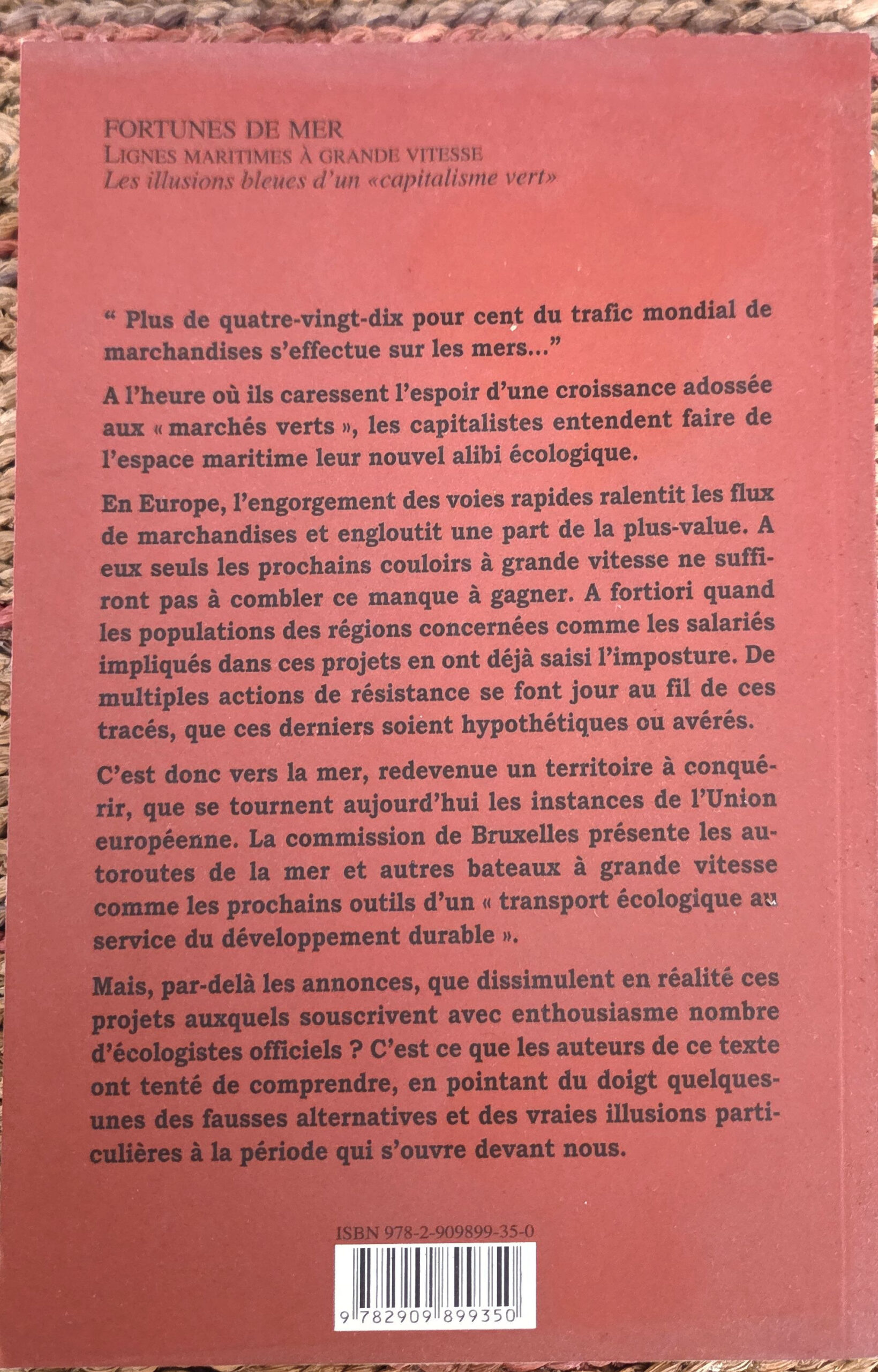 FORTUNES DE MER
LIGNES MARITIMES À GRANDE VITESSE
Les illusions bleues d'un «capitalisme vert»

" Plus de quatre-vingt-dix pour cent du trafic mondial de marchandises s'effectue sur les mers..."

A l'heure où ils caressent l'espoir d'une croissance adossée aux « marchés verts », les capitalistes entendent faire de l'espace maritime leur nouvel alibi écologique.

En Europe, l'engorgement des voies rapides ralentit les flux de marchandises et engloutit une part de la plus-value. A eux seuls les prochains couloirs à grande vitesse ne suffiront pas à combler ce manque à gagner. A fortiori quand les populations des régions concernées comme les salariés impliqués dans ces projets en ont déjà saisi l'imposture. De multiples actions de résistance se font jour au fil de ces tracés, que ces derniers soient hypothétiques ou avérés.

C'est donc vers la mer, redevenue un territoire à conquérir, que se tournent aujourd'hui les instances de l'Union européenne. La commission de Bruxelles présente les autoroutes de la mer et autres bateaux à grande vitesse comme les prochains outils d'un « transport écologique au service du développement durable ».

Mais, par-delà les annonces, que dissimulent en réalité ces projets auxquels souscrivent avec enthousiasme nombre d'écologistes officiels ? C'est ce que les auteurs de ce texte ont tenté de comprendre, en pointant du doigt quelques-unes des fausses alternatives et des vraies illusions particulières à la période qui s'ouvre devant nous.

ISBN 978-2-909899-35-0

9 782909 899350